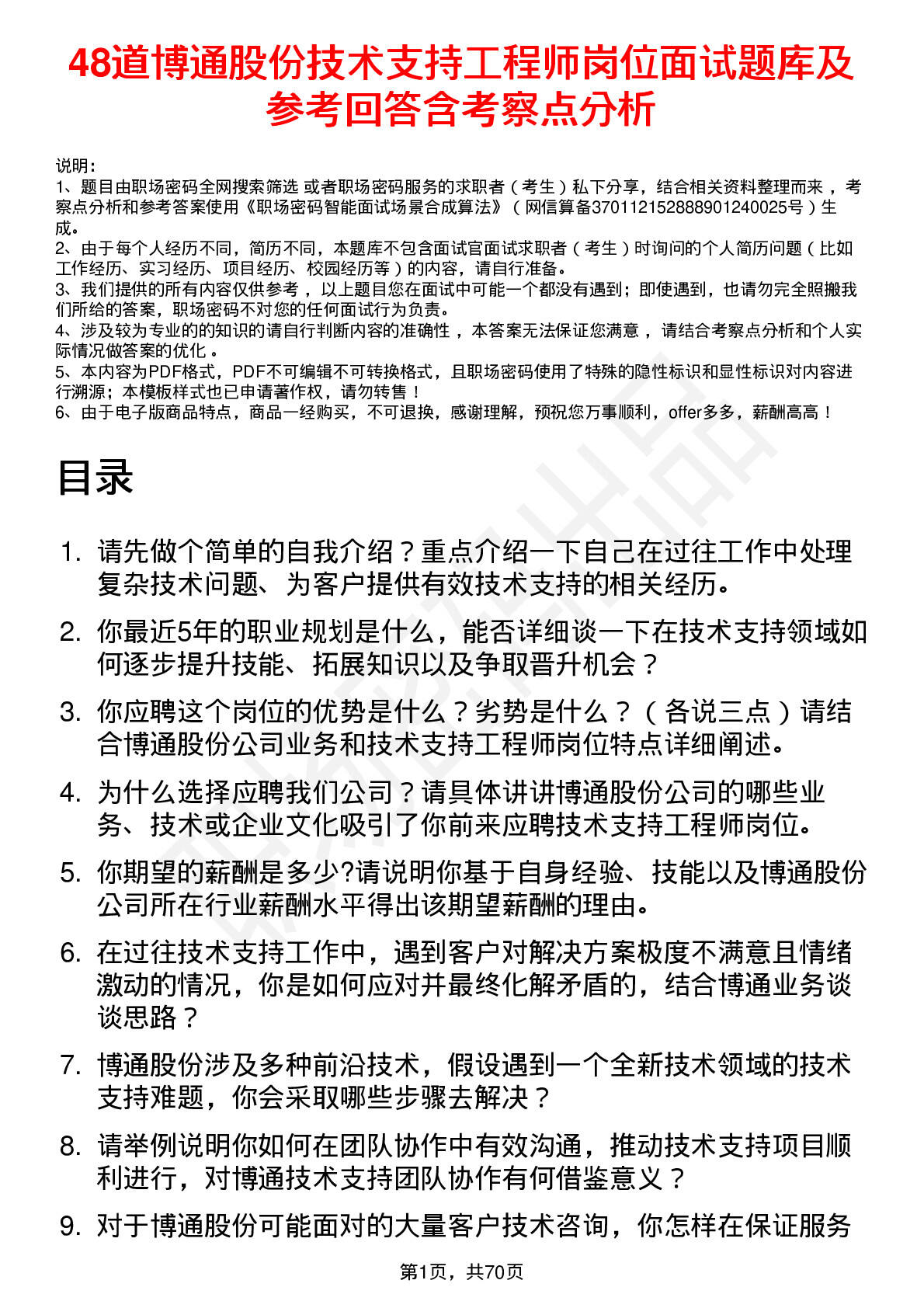 48道博通股份技术支持工程师岗位面试题库及参考回答含考察点分析

说明：
1、题目由职场密码全网搜索筛选 或者职场密码服务的求职者（考生）私下分享，结合相关资料整理而来，考察点分析和参考答案使用《职场密码智能面试场景合成算法》（网信算备370112152888901240025号）生成。
2、由于每个人经历不同，简历不同，本题库不包含面试官面试求职者（考生）时询问的个人简历问题（比如工作经历、实习经历、项目经历、校园经历等）的内容，请自行准备。
3、我们提供的所有内容仅供参考，以上题目您在面试中可能一个都没有遇到；即使遇到，也请勿完全照搬我们所给的答案，职场密码不对您的任何面试行为负责。
4、涉及较为专业的的知识的请自行判断内容的准确性，本答案无法保证您满意，请结合考察点分析和个人实际情况做答案的优化。
5、本内容为PDF格式，PDF不可编辑不可转换格式，且职场密码使用了特殊的隐性标识和显性标识对内容进行溯源；本模板样式也已申请著作权，请勿转售！
6、由于电子版商品特点，商品一经购买，不可退换，感谢理解，预祝您万事顺利，offer多多，薪酬高高！

目录

1. 请先做个简单的自我介绍？重点介绍一下自己在过往工作中处理复杂技术问题、为客户提供有效技术支持的相关经历。
2. 你最近5年的职业规划是什么，能否详细谈一下在技术支持领域如何逐步提升技能、拓展知识以及争取晋升机会？
3. 你应聘这个岗位的优势是什么？劣势是什么？（各说三点）请结合博通股份公司业务和技术支持工程师岗位特点详细阐述。
4. 为什么选择应聘我们公司？请具体讲讲博通股份公司的哪些业务、技术或企业文化吸引了你前来应聘技术支持工程师岗位。
5. 你期望的薪酬是多少?请说明你基于自身经验、技能以及博通股份公司所在行业薪酬水平得出该期望薪酬的理由。
6. 在过往技术支持工作中，遇到客户对解决方案极度不满意且情绪激动的情况，你是如何应对并最终化解矛盾的，结合博通业务谈谈思路？
7. 博通股份涉及多种前沿技术，假设遇到一个全新技术领域的技术支持难题，你会采取哪些步骤去解决？
8. 请举例说明你如何在团队协作中有效沟通，推动技术支持项目顺利进行，对博通技术支持团队协作有何借鉴意义？
9. 对于博通股份可能面对的大量客户技术咨询，你怎样在保证服务

第1页，共70页